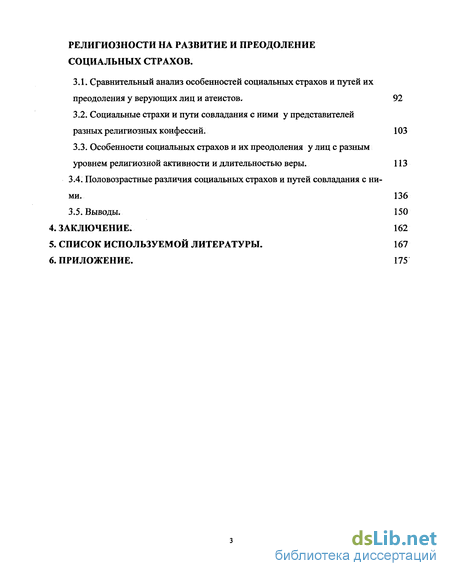 РЕЛИГИОЗНОСТИ НА РАЗВИТИЕ И ПРЕОДОЛЕНИЕ СОЦИАЛЬНЫХ СТРАХОВ.

3.1. Сравнительный анализ особенностей социальных страхов и путей их преодоления у верующих лиц и атеистов. 92

3.2. Социальные страхи и пути совладания с ними у представителей разных религиозных конфессий. 103

3.3. Особенности социальных страхов и их преодоления у лиц с разным уровнем религиозной активности и длительностью веры. 113

3.4. Половозрастные различия социальных страхов и путей совладания с ними. 136

3.5. Выводы. 150

4. ЗАКЛЮЧЕНИЕ. 162

5. СПИСОК ИСПОЛЬЗУЕМОЙ ЛИТЕРАТУРЫ. 167

6. ПРИЛОЖЕНИЕ. 175

3

dsLib.net
библиотека диссертаций